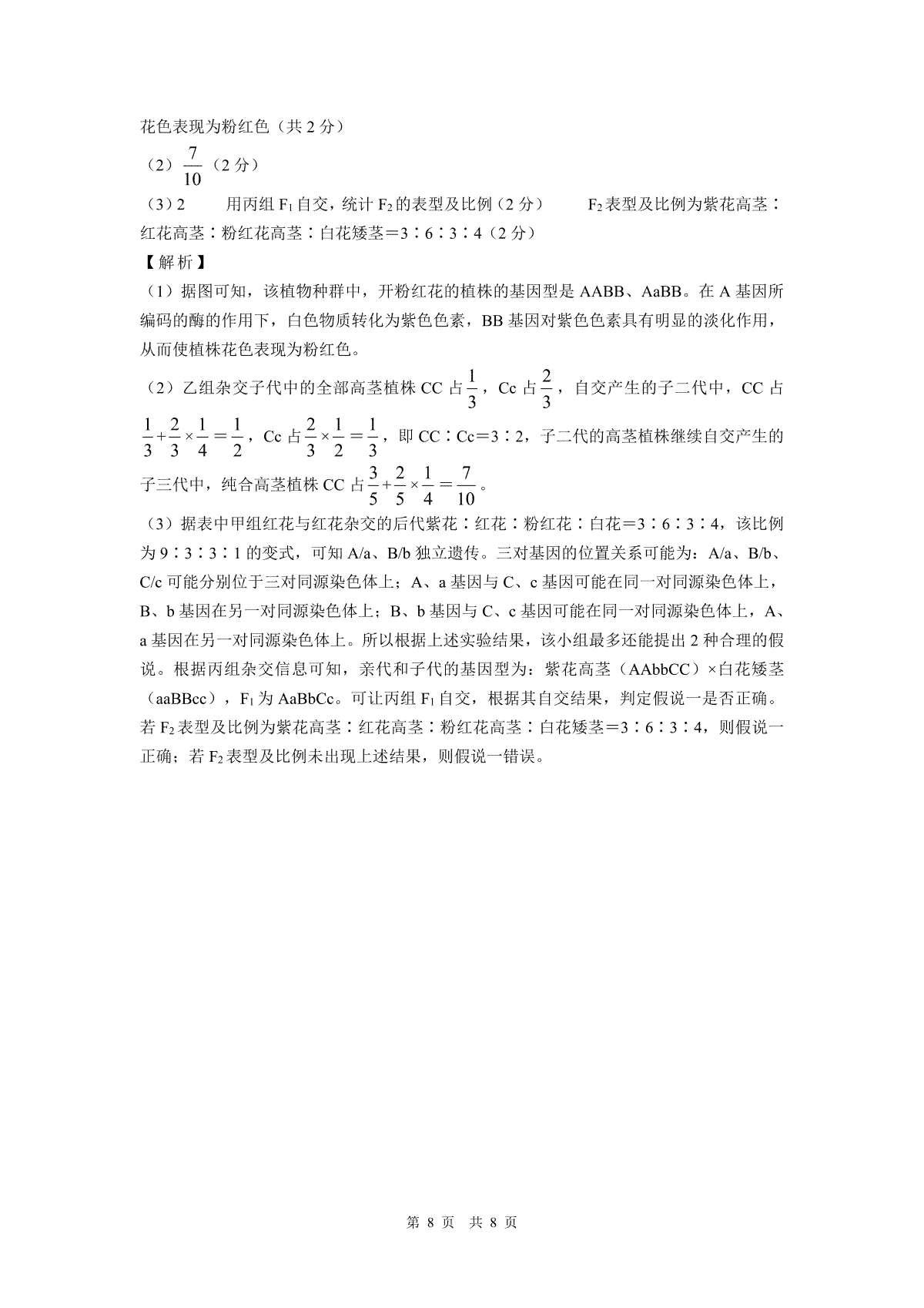 花色表现为粉红色（共 2 分）

（2）$\frac{7}{10}$（2 分）

（3）2　　用丙组 $F_1$ 自交，统计 $F_2$ 的表型及比例（2 分）　　$F_2$ 表型及比例为紫花高茎∶红花高茎∶粉红花高茎∶白花矮茎＝3∶6∶3∶4（2 分）

【解析】

（1）据图可知，该植物种群中，开粉红花的植株的基因型是 AABB、AaBB。在 A 基因所编码的酶的作用下，白色物质转化为紫色色素，BB 基因对紫色色素具有明显的淡化作用，从而使植株花色表现为粉红色。

（2）乙组杂交子代中的全部高茎植株 CC 占$\frac{1}{3}$，Cc 占$\frac{2}{3}$，自交产生的子二代中，CC 占$\frac{1}{3}+\frac{2}{3}\times\frac{1}{4}=\frac{1}{2}$，Cc 占$\frac{2}{3}\times\frac{1}{2}=\frac{1}{3}$，即 CC∶Cc＝3∶2，子二代的高茎植株继续自交产生的子三代中，纯合高茎植株 CC 占$\frac{3}{5}+\frac{2}{5}\times\frac{1}{4}=\frac{7}{10}$。

（3）据表中甲组红花与红花杂交的后代紫花∶红花∶粉红花∶白花＝3∶6∶3∶4，该比例为 9∶3∶3∶1 的变式，可知 A/a、B/b 独立遗传。三对基因的位置关系可能为：A/a、B/b、C/c 可能分别位于三对同源染色体上；A、a 基因与 C、c 基因可能在同一对同源染色体上，B、b 基因在另一对同源染色体上；B、b 基因与 C、c 基因可能在同一对同源染色体上，A、a 基因在另一对同源染色体上。所以根据上述实验结果，该小组最多还能提出 2 种合理的假说。根据丙组杂交信息可知，亲代和子代的基因型为：紫花高茎（AAbbCC）×白花矮茎（aaBBcc），$F_1$ 为 AaBbCc。可让丙组 $F_1$ 自交，根据其自交结果，判定假说一是否正确。若 $F_2$ 表型及比例为紫花高茎∶红花高茎∶粉红花高茎∶白花矮茎＝3∶6∶3∶4，则假说一正确；若 $F_2$ 表型及比例未出现上述结果，则假说一错误。

第 8 页　共 8 页